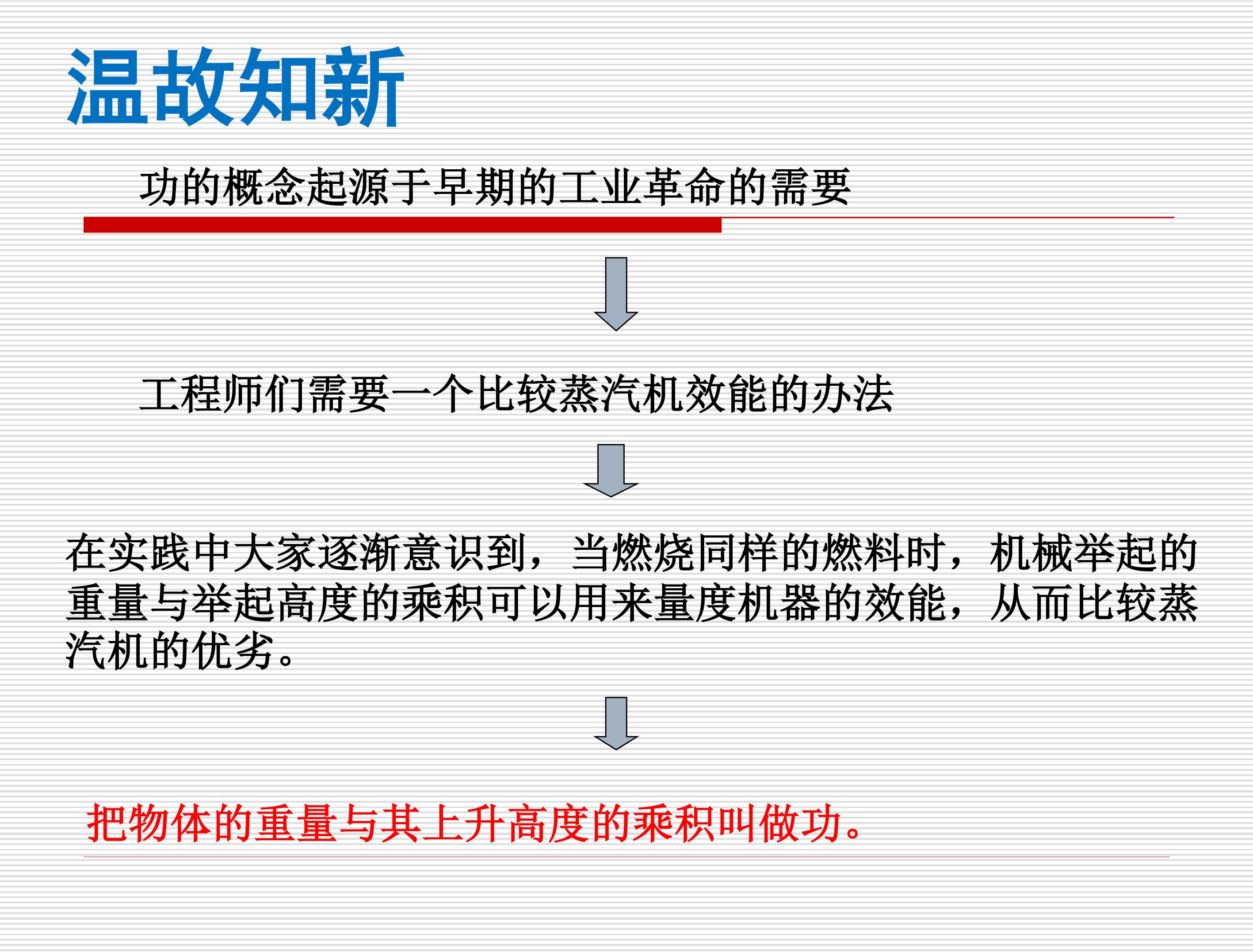 温故知新

功的概念起源于早期的工业革命的需要

工程师们需要一个比较蒸汽机效能的办法

在实践中大家逐渐意识到，当燃烧同样的燃料时，机械举起的重量与举起高度的乘积可以用来量度机器的效能，从而比较蒸汽机的优劣。

把物体的重量与其上升高度的乘积叫做功。